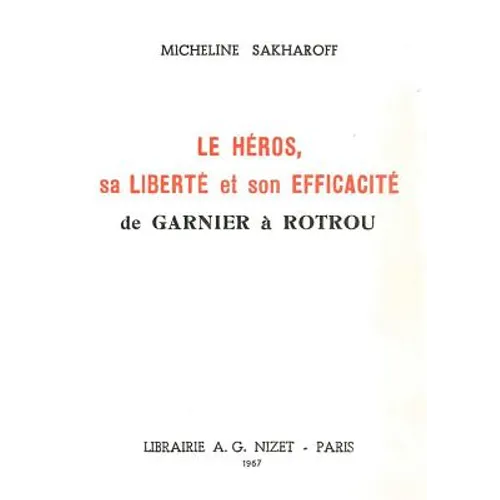 MICHELINE SAKHAROFF

LE HÉROS,
sa LIBERTÉ et son EFFICACITÉ
de GARNIER à ROTROU

LIBRAIRIE A. G. NIZET - PARIS
1967